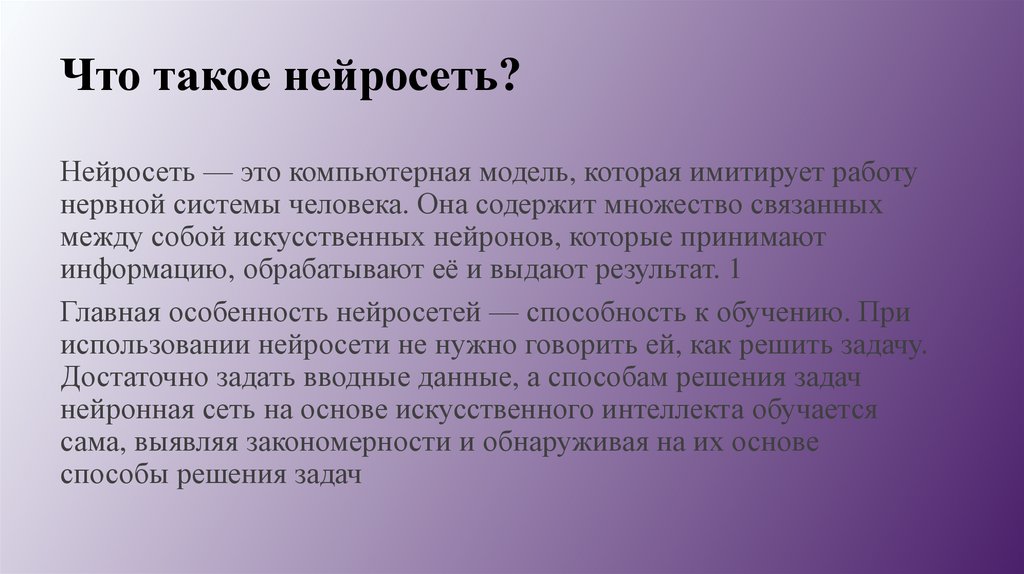 Что такое нейросеть?

Нейросеть — это компьютерная модель, которая имитирует работу нервной системы человека. Она содержит множество связанных между собой искусственных нейронов, которые принимают информацию, обрабатывают её и выдают результат. 1

Главная особенность нейросетей — способность к обучению. При использовании нейросети не нужно говорить ей, как решить задачу. Достаточно задать вводные данные, а способам решения задач нейронная сеть на основе искусственного интеллекта обучается сама, выявляя закономерности и обнаруживая на их основе способы решения задач